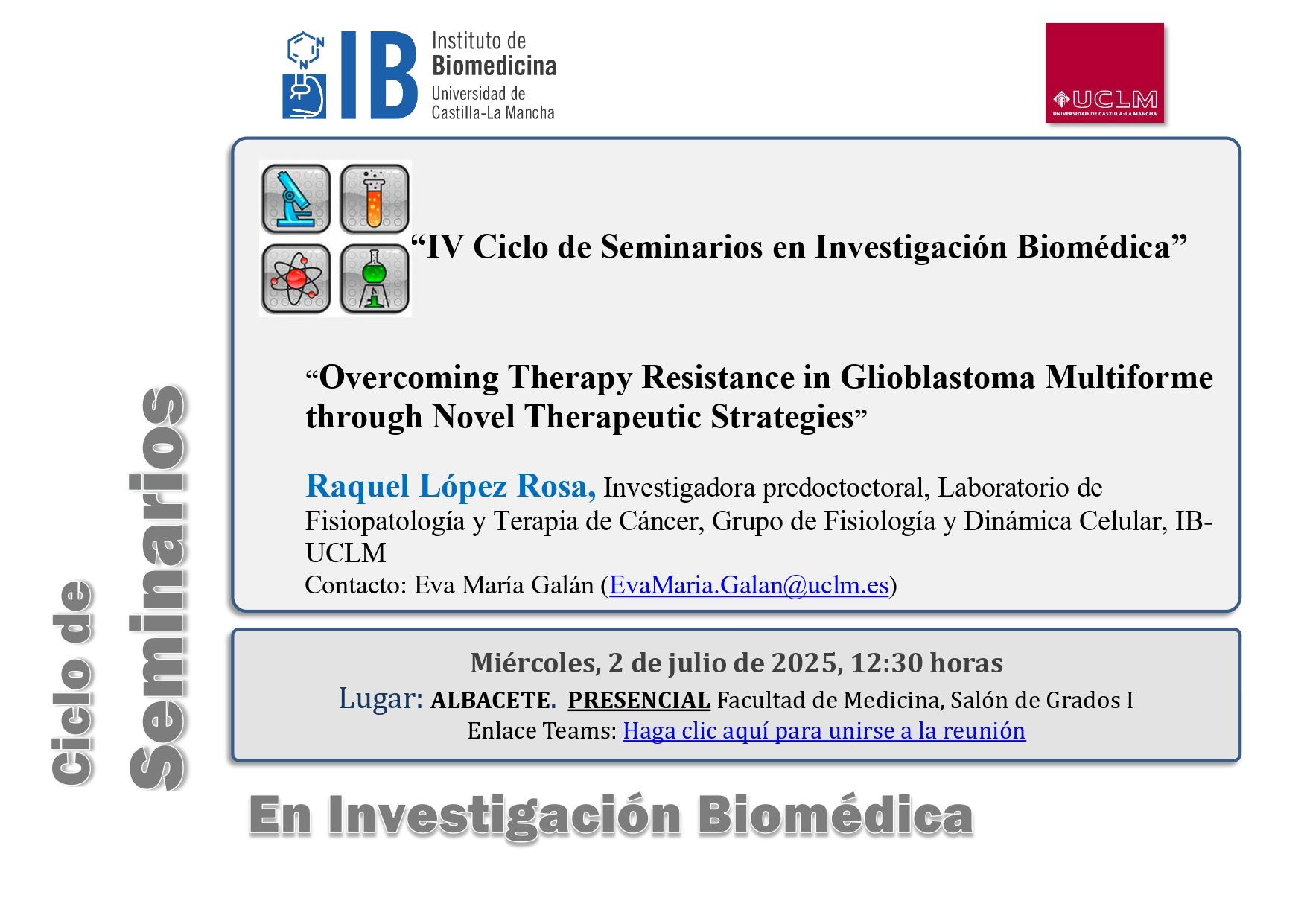 IB Instituto de Biomedicina Universidad de Castilla-La Mancha

UCLM UNIVERSIDAD DE CASTILLA-LA MANCHA

“IV Ciclo de Seminarios en Investigación Biomédica”

“Overcoming Therapy Resistance in Glioblastoma Multiforme through Novel Therapeutic Strategies”

Raquel López Rosa, Investigadora predoctoctoral, Laboratorio de Fisiopatología y Terapia de Cáncer, Grupo de Fisiología y Dinámica Celular, IB-UCLM
Contacto: Eva María Galán (EvaMaria.Galan@uclm.es)

Miércoles, 2 de julio de 2025, 12:30 horas
Lugar: ALBACETE. PRESENCIAL Facultad de Medicina, Salón de Grados I
Enlace Teams: Haga clic aquí para unirse a la reunión

Ciclo de Seminarios

En Investigación Biomédica